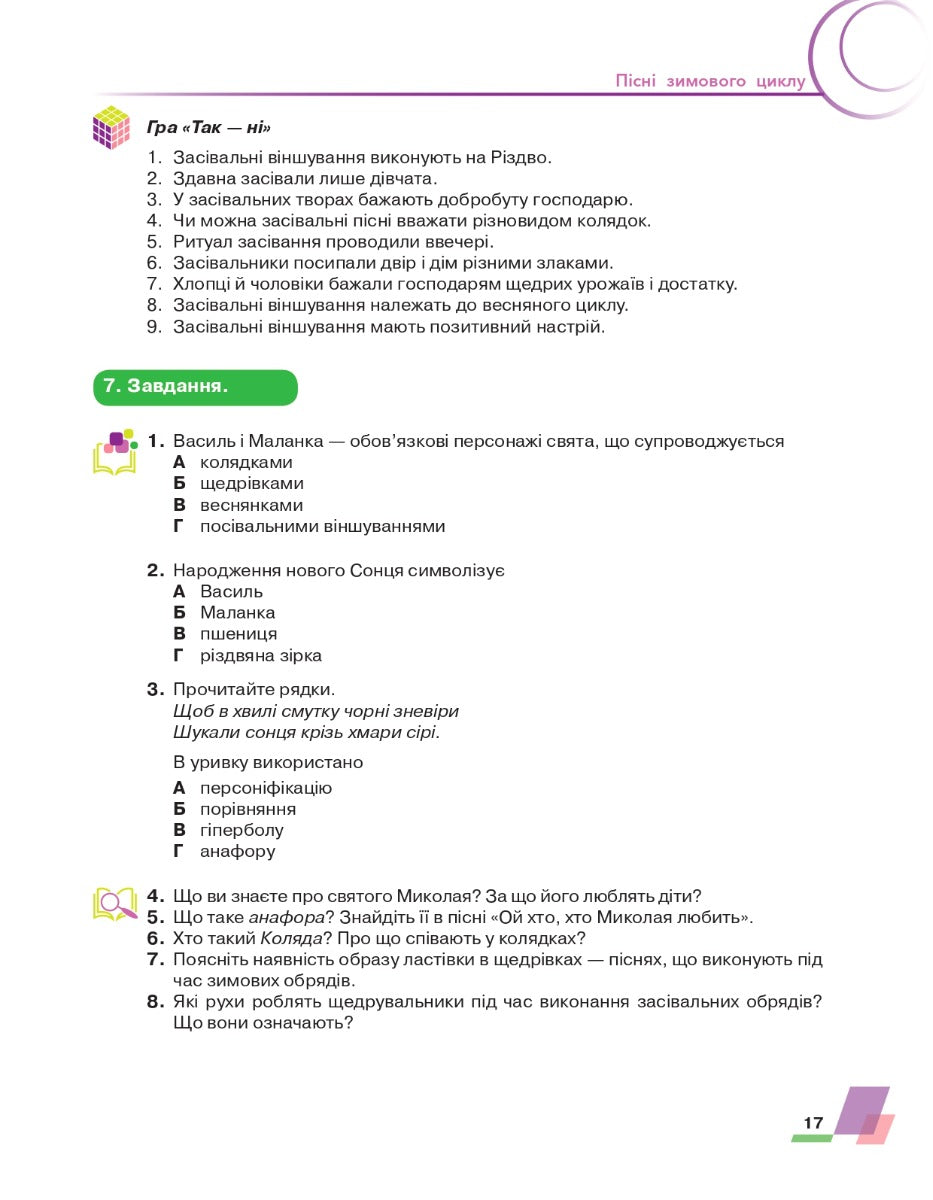 Пісні зимового циклу

Гра «Так — ні»

1. Засівальні віншування виконують на Різдво.
2. Здавна засівали лише дівчата.
3. У засівальних творах бажають добробуту господарю.
4. Чи можна засівальні пісні вважати різновидом колядок.
5. Ритуал засівання проводили ввечері.
6. Засівальники посипали двір і дім різними злаками.
7. Хлопці й чоловіки бажали господарям щедрих урожаїв і достатку.
8. Засівальні віншування належать до весняного циклу.
9. Засівальні віншування мають позитивний настрій.

7. Завдання.

1. Василь і Маланка — обов'язкові персонажі свята, що супроводжується
А колядками
Б щедрівками
В веснянками
Г посівальними віншуваннями

2. Народження нового Сонця символізує
А Василь
Б Маланка
В пшениця
Г різдвяна зірка

3. Прочитайте рядки.
Щоб в хвилі смутку чорні зневіри
Шукали сонця крізь хмари сірі.

В уривку використано
А персоніфікацію
Б порівняння
В гіперболу
Г анафору

4. Що ви знаєте про святого Миколая? За що його люблять діти?
5. Що таке анафора? Знайдіть її в пісні «Ой хто, хто Миколая любить».
6. Хто такий Коляда? Про що співають у колядках?
7. Поясніть наявність образу ластівки в щедрівках — піснях, що виконують під час зимових обрядів.
8. Які рухи роблять щедрувальники під час виконання засівальних обрядів? Що вони означають?

17